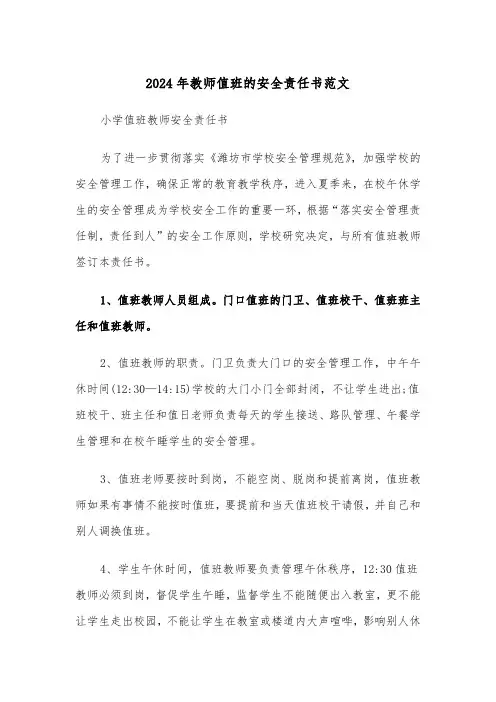 2024年教师值班的安全责任书范文

小学值班教师安全责任书

为了进一步贯彻落实《潍坊市学校安全管理规范》，加强学校的安全管理工作，确保正常的教育教学秩序，进入夏季来，在校午休学生的安全管理成为学校安全工作的重要一环，根据“落实安全管理责任制，责任到人”的安全工作原则，学校研究决定，与所有值班教师签订本责任书。

1、值班教师人员组成。门口值班的门卫、值班校干、值班班主任和值班教师。

2、值班教师的职责。门卫负责大门口的安全管理工作，中午午休时间(12:30—14:15)学校的大门小门全部封闭，不让学生进出;值班校干、班主任和值日老师负责每天的学生接送、路队管理、午餐学生管理和在校午睡学生的安全管理。

3、值班老师要按时到岗，不能空岗、脱岗和提前离岗，值班教师如果有事情不能按时值班，要提前和当天值班校干请假，并自己和别人调换值班。

4、学生午休时间，值班教师要负责管理午休秩序，12:30值班教师必须到岗，督促学生午睡，监督学生不能随便出入教室，更不能让学生走出校园，不能让学生在教室或楼道内大声喧哗，影响别人休